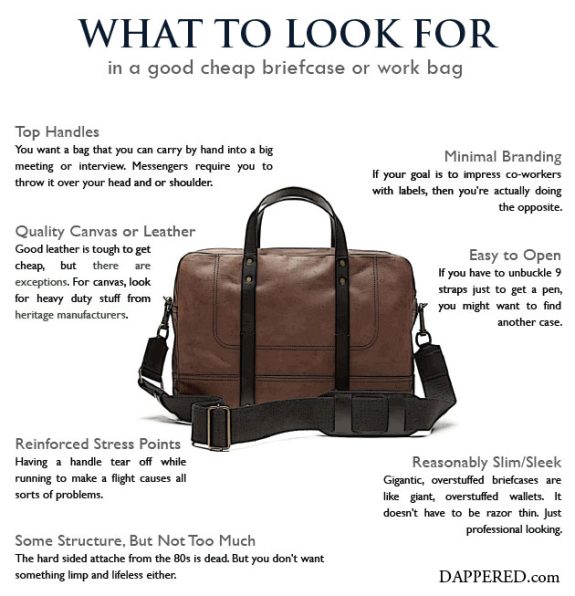 WHAT TO LOOK FOR
in a good cheap briefcase or work bag

Top Handles
You want a bag that you can carry by hand into a big meeting or interview. Messengers require you to throw it over your head and or shoulder.

Quality Canvas or Leather
Good leather is tough to get cheap, but there are exceptions. For canvas, look for heavy duty stuff from heritage manufacturers.

Reinforced Stress Points
Having a handle tear off while running to make a flight causes all sorts of problems.

Some Structure, But Not Too Much
The hard sided attache from the 80s is dead. But you don't want something limp and lifeless either.

Minimal Branding
If your goal is to impress co-workers with labels, then you're actually doing the opposite.

Easy to Open
If you have to unbuckle 9 straps just to get a pen, you might want to find another case.

Reasonably Slim/Sleek
Gigantic, overstuffed briefcases are like giant, overstuffed wallets. It doesn't have to be razor thin. Just professional looking.

DAPPERED.com